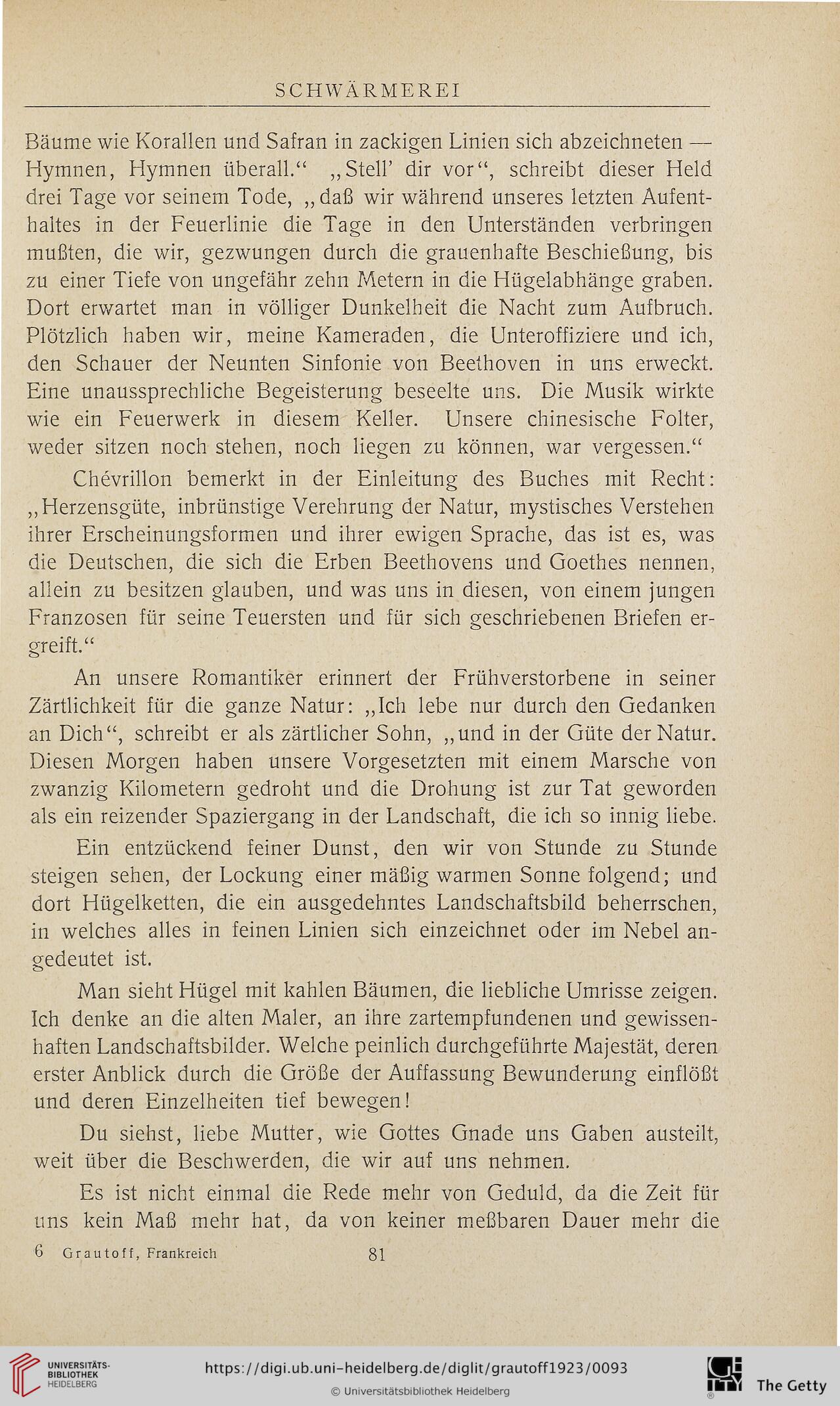 SCHWÄRMEREI

Bäume wie Korallen und Safran in zackigen Linien sich abzeichneten — Hymnen, Hymnen überall.“ „Stell’ dir vor“, schreibt dieser Held drei Tage vor seinem Tode, „daß wir während unseres letzten Aufenthaltes in der Feuerlinie die Tage in den Unterständen verbringen mußten, die wir, gezwungen durch die grauenhafte Beschießung, bis zu einer Tiefe von ungefähr zehn Metern in die Hügelabhänge graben. Dort erwartet man in völliger Dunkelheit die Nacht zum Aufbruch. Plötzlich haben wir, meine Kameraden, die Unteroffiziere und ich, den Schauer der Neunten Sinfonie von Beethoven in uns erweckt. Eine unaussprechliche Begeisterung beseelte uns. Die Musik wirkte wie ein Feuerwerk in diesem Keller. Unsere chinesische Folter, weder sitzen noch stehen, noch liegen zu können, war vergessen.“

Chévrillon bemerkt in der Einleitung des Buches mit Recht: „Herzensgüte, inbrünstige Verehrung der Natur, mystisches Verstehen ihrer Erscheinungsformen und ihrer ewigen Sprache, das ist es, was die Deutschen, die sich die Erben Beethovens und Goethes nennen, allein zu besitzen glauben, und was uns in diesen, von einem jungen Franzosen für seine Teuersten und für sich geschriebenen Briefen ergreift.“

An unsere Romantiker erinnert der Frühverstorbene in seiner Zärtlichkeit für die ganze Natur: „Ich lebe nur durch den Gedanken an Dich“, schreibt er als zärtlicher Sohn, „und in der Güte der Natur. Diesen Morgen haben unsere Vorgesetzten mit einem Marsche von zwanzig Kilometern gedroht und die Drohung ist zur Tat geworden als ein reizender Spaziergang in der Landschaft, die ich so innig liebe.

Ein entzückend feiner Dunst, den wir von Stunde zu Stunde steigen sehen, der Lockung einer mäßig warmen Sonne folgend; und dort Hügelketten, die ein ausgedehntes Landschaftsbild beherrschen, in welches alles in feinen Linien sich einzeichnet oder im Nebel angedeutet ist.

Man sieht Hügel mit kahlen Bäumen, die liebliche Umrisse zeigen. Ich denke an die alten Maler, an ihre zartempfundenen und gewissenhaften Landschaftsbilder. Welche peinlich durchgeführte Majestät, deren erster Anblick durch die Größe der Auffassung Bewunderung einflößt und deren Einzelheiten tief bewegen!

Du siehst, liebe Mutter, wie Gottes Gnade uns Gaben austeilt, weit über die Beschwerden, die wir auf uns nehmen.

Es ist nicht einmal die Rede mehr von Geduld, da die Zeit für uns kein Maß mehr hat, da von keiner meßbaren Dauer mehr die

6 Grautoff, Frankreich 81

UNIVERSITÄTS-BIBLIOTHEK HEIDELBERG
https://digi.ub.uni-heidelberg.de/diglit/grautoff1923/0093
© Universitätsbibliothek Heidelberg
The Getty